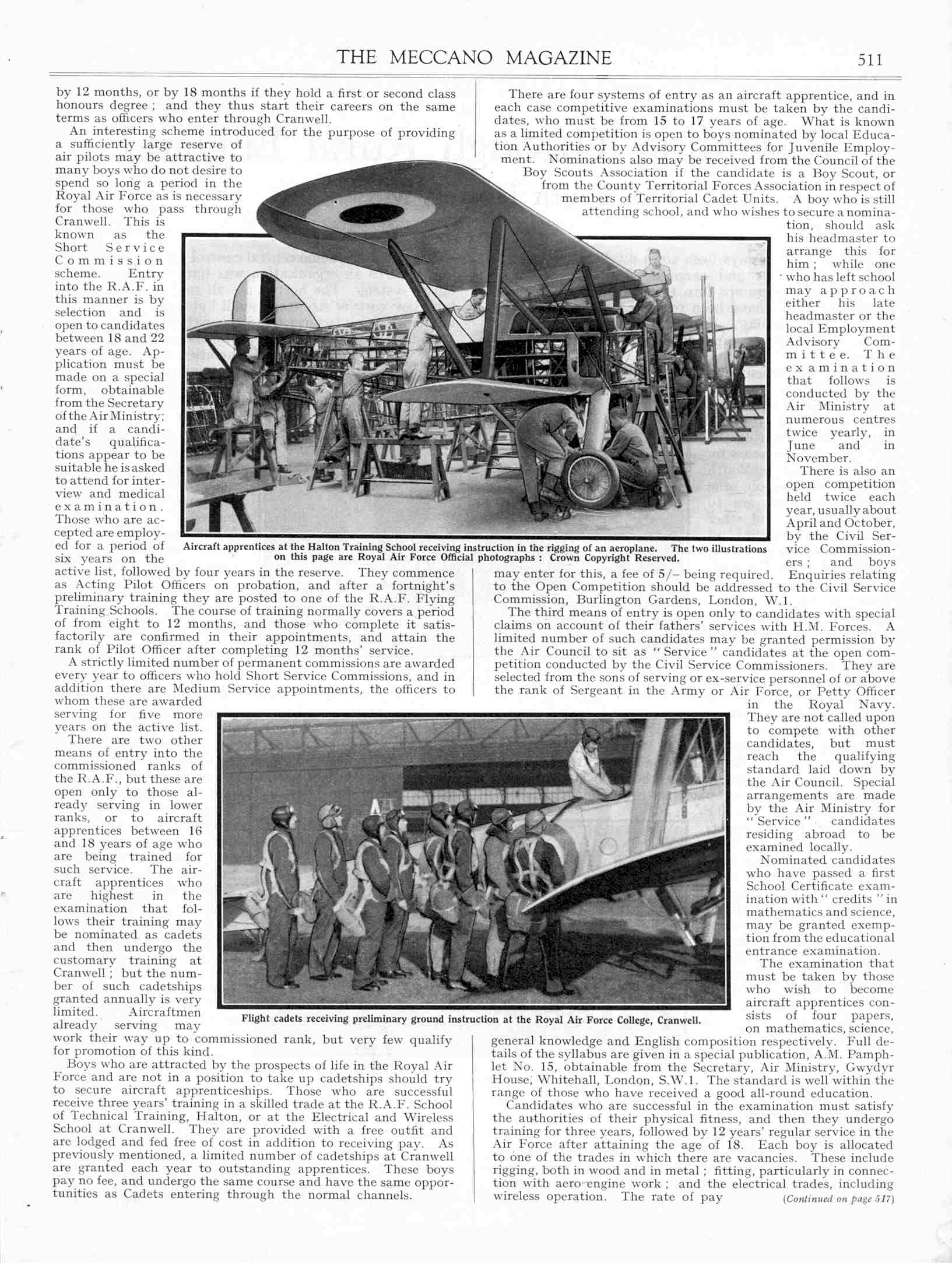 THE MECCANO MAGAZINE 511

by 12 months, or by 18 months if they hold a first or second class honours degree; and they thus start their careers on the same terms as officers who enter through Cranwell.

An interesting scheme introduced for the purpose of providing a sufficiently large reserve of air pilots may be attractive to many boys who do not desire to spend so long a period in the Royal Air Force as is necessary for those who pass through Cranwell. This is known as the Short Service Commission scheme. Entry into the R.A.F. in this manner is by selection and is open to candidates between 18 and 22 years of age. Application must be made on a special form, obtainable from the Secretary of the Air Ministry; and if a candidate's qualifications appear to be suitable he is asked to attend for interview and medical examination. Those who are accepted are employed for a period of six years on the active list, followed by four years in the reserve. They commence as Acting Pilot Officers on probation, and after a fortnight's preliminary training they are posted to one of the R.A.F. Flying Training Schools. The course of training normally covers a period of from eight to 12 months, and those who complete it satisfactorily are confirmed in their appointments, and attain the rank of Pilot Officer after completing 12 months' service.

A strictly limited number of permanent commissions are awarded every year to officers who hold Short Service Commissions, and in addition there are Medium Service appointments, the officers to whom these are awarded serving for five more years on the active list.

There are two other means of entry into the commissioned ranks of the R.A.F., but these are open only to those already serving in lower ranks, or to aircraft apprentices between 16 and 18 years of age who are being trained for such service. The aircraft apprentices who are highest in the examination that follows their training may be nominated as cadets and then undergo the customary training at Cranwell; but the number of such cadetships granted annually is very limited. Aircraftmen already serving may work their way up to commissioned rank, but very few qualify for promotion of this kind.

Boys who are attracted by the prospects of life in the Royal Air Force and are not in a position to take up cadetships should try to secure aircraft apprenticeships. Those who are successful receive three years' training in a skilled trade at the R.A.F. School of Technical Training, Halton, or at the Electrical and Wireless School at Cranwell. They are provided with a free outfit and are lodged and fed free of cost in addition to receiving pay. As previously mentioned, a limited number of cadetships at Cranwell are granted each year to outstanding apprentices. These boys pay no fee, and undergo the same course and have the same opportunities as Cadets entering through the normal channels.

There are four systems of entry as an aircraft apprentice, and in each case competitive examinations must be taken by the candidates, who must be from 15 to 17 years of age. What is known as a limited competition is open to boys nominated by local Education Authorities or by Advisory Committees for Juvenile Employment. Nominations also may be received from the Council of the Boy Scouts Association if the candidate is a Boy Scout, or from the County Territorial Forces Association in respect of members of Territorial Cadet Units. A boy who is still attending school, and who wishes to secure a nomination, should ask his headmaster to arrange this for him; while one who has left school may approach either his late headmaster or the local Employment Advisory Committee. The examination that follows is conducted by the Air Ministry at numerous centres twice yearly, in June and in November.

There is also an open competition held twice each year, usually about April and October, by the Civil Service Commissioners; and boys may enter for this, a fee of 5/– being required. Enquiries relating to the Open Competition should be addressed to the Civil Service Commission, Burlington Gardens, London, W.1.

The third means of entry is open only to candidates with special claims on account of their fathers' services with H.M. Forces. A limited number of such candidates may be granted permission by the Air Council to sit as "Service" candidates at the open competition conducted by the Civil Service Commissioners. They are selected from the sons of serving or ex-service personnel of or above the rank of Sergeant in the Army or Air Force, or Petty Officer in the Royal Navy. They are not called upon to compete with other candidates, but must reach the qualifying standard laid down by the Air Council. Special arrangements are made by the Air Ministry for "Service" candidates residing abroad to be examined locally.

Nominated candidates who have passed a first School Certificate examination with "credits" in mathematics and science, may be granted exemption from the educational entrance examination.

The examination that must be taken by those who wish to become aircraft apprentices consists of four papers, on mathematics, science, general knowledge and English composition respectively. Full details of the syllabus are given in a special publication, A.M. Pamphlet No. 15, obtainable from the Secretary, Air Ministry, Gwydyr House, Whitehall, London, S.W.1. The standard is well within the range of those who have received a good all-round education.

Candidates who are successful in the examination must satisfy the authorities of their physical fitness, and then they undergo training for three years, followed by 12 years' regular service in the Air Force after attaining the age of 18. Each boy is allocated to one of the trades in which there are vacancies. These include rigging, both in wood and in metal; fitting, particularly in connection with aero-engine work; and the electrical trades, including wireless operation. The rate of pay (Continued on page 517)

Aircraft apprentices at the Halton Training School receiving instruction in the rigging of an aeroplane. The two illustrations on this page are Royal Air Force Official photographs: Crown Copyright Reserved.

Flight cadets receiving preliminary ground instruction at the Royal Air Force College, Cranwell.